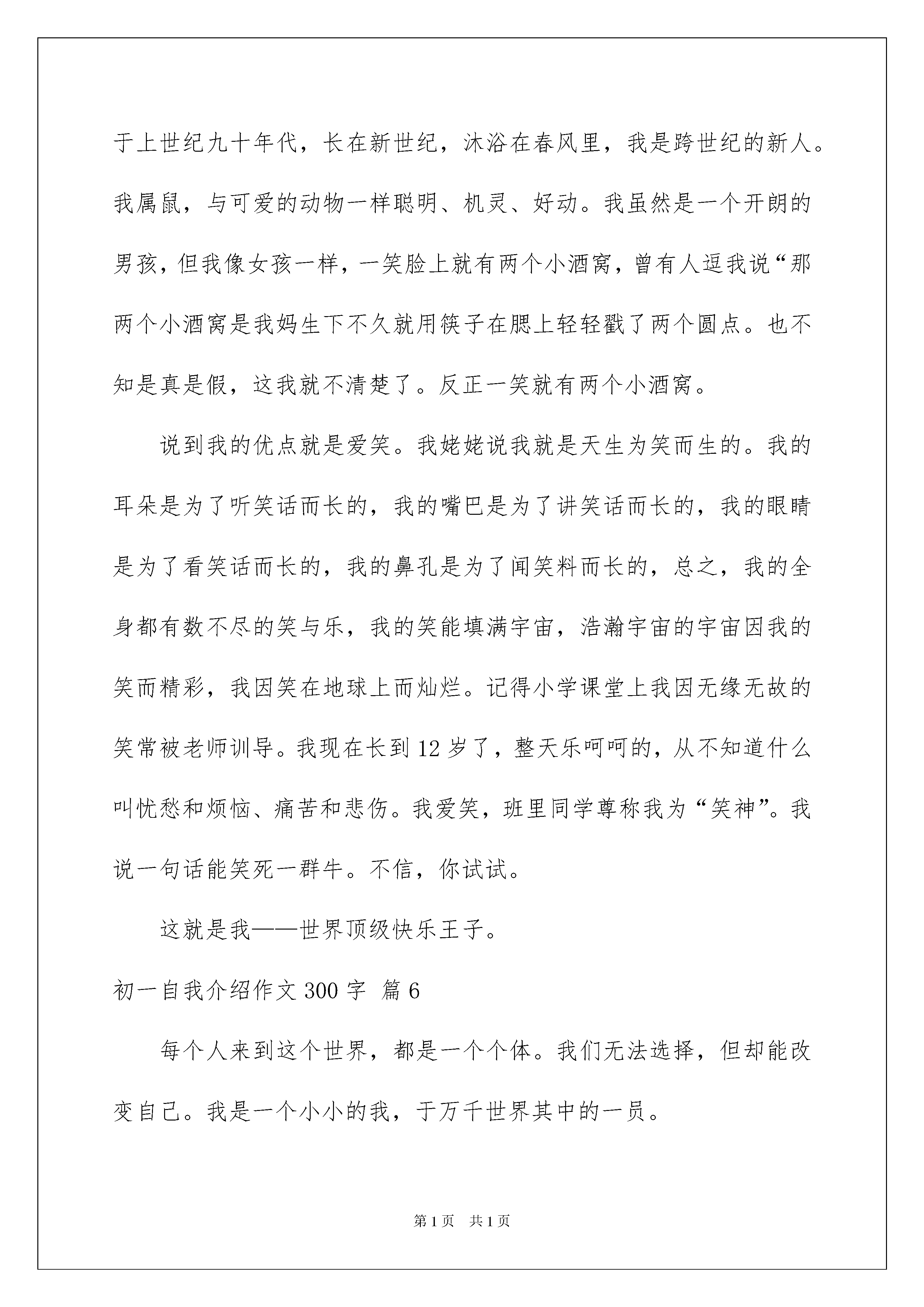 于上世纪九十年代，长在新世纪，沐浴在春风里，我是跨世纪的新人。我属鼠，与可爱的动物一样聪明、机灵、好动。我虽然是一个开朗的男孩，但我像女孩一样，一笑脸上就有两个小酒窝，曾有人逗我说“那两个小酒窝是我妈生下不久就用筷子在腮上轻轻戳了两个圆点。也不知是真是假，这我就不清楚了。反正一笑就有两个小酒窝。

说到我的优点就是爱笑。我姥姥说我就是天生为笑而生的。我的耳朵是为了听笑话而长的，我的嘴巴是为了讲笑话而长的，我的眼睛是为了看笑话而长的，我的鼻孔是为了闻笑料而长的，总之，我的全身都有数不尽的笑与乐，我的笑能填满宇宙，浩瀚宇宙的宇宙因我的笑而精彩，我因笑在地球上而灿烂。记得小学课堂上我因无缘无故的笑常被老师训导。我现在长到12岁了，整天乐呵呵的，从不知道什么叫忧愁和烦恼、痛苦和悲伤。我爱笑，班里同学尊称我为“笑神”。我说一句话能笑死一群牛。不信，你试试。

这就是我——世界顶级快乐王子。

初一自我介绍作文300字 篇6

每个人来到这个世界，都是一个个体。我们无法选择，但却能改变自己。我是一个小小的我，于万千世界其中的一员。

第1页 共1页